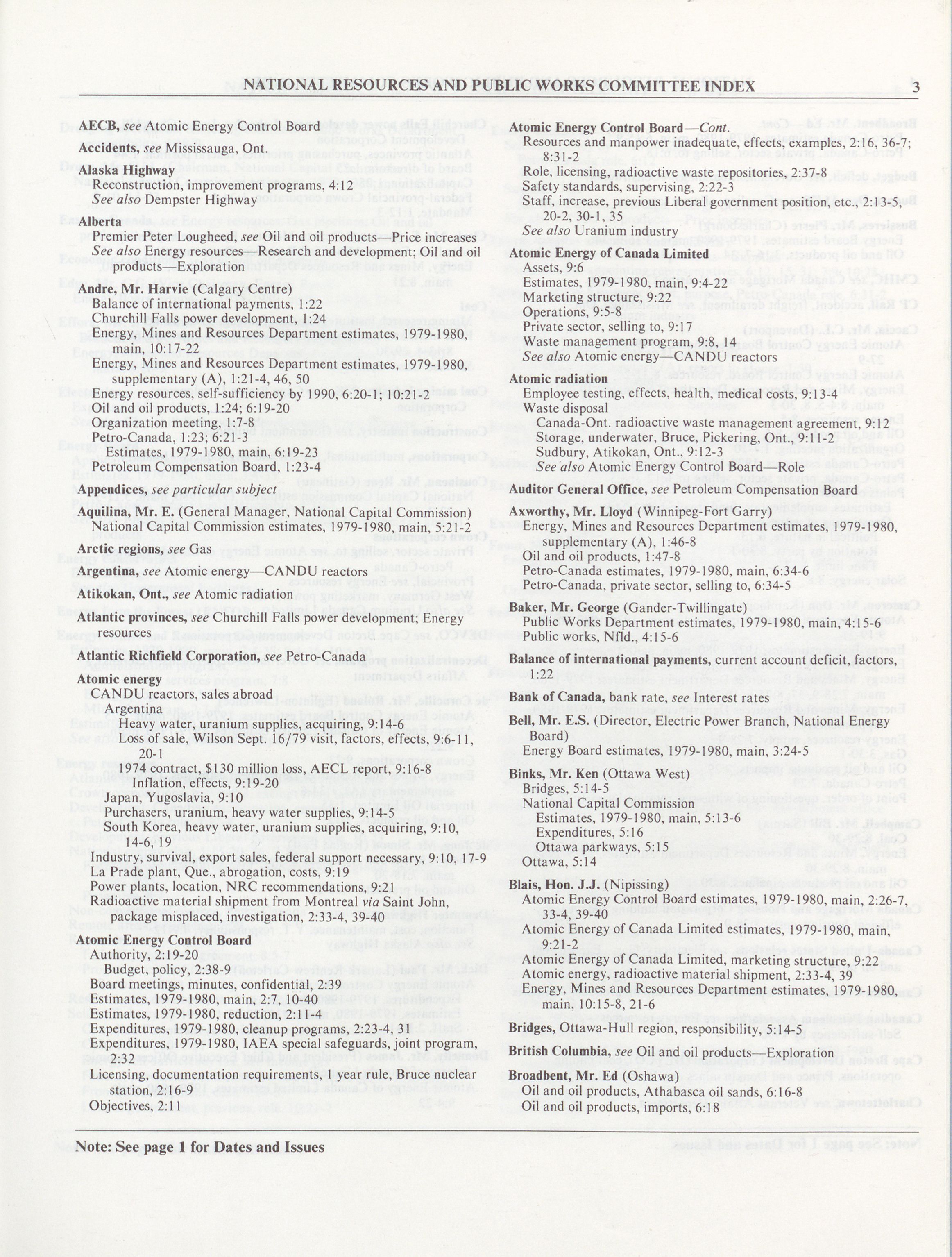 NATIONAL RESOURCES AND PUBLIC WORKS COMMITTEE INDEX 3

AECB, see Atomic Energy Control Board

Accidents, see Mississauga, Ont.

Alaska Highway
Reconstruction, improvement programs, 4:12
See also Dempster Highway

Alberta
Premier Peter Lougheed, see Oil and oil products—Price increases
See also Energy resources—Research and development; Oil and oil products—Exploration

Andre, Mr. Harvie (Calgary Centre)
Balance of international payments, 1:22
Churchill Falls power development, 1:24
Energy, Mines and Resources Department estimates, 1979-1980, main, 10:17-22
Energy, Mines and Resources Department estimates, 1979-1980, supplementary (A), 1:21-4, 46, 50
Energy resources, self-sufficiency by 1990, 6:20-1; 10:21-2
Oil and oil products, 1:24; 6:19-20
Organization meeting, 1:7-8
Petro-Canada, 1:23; 6:21-3
Estimates, 1979-1980, main, 6:19-23
Petroleum Compensation Board, 1:23-4

Appendices, see particular subject

Aquilina, Mr. E. (General Manager, National Capital Commission)
National Capital Commission estimates, 1979-1980, main, 5:21-2

Arctic regions, see Gas

Argentina, see Atomic energy—CANDU reactors

Atikokan, Ont., see Atomic radiation

Atlantic provinces, see Churchill Falls power development; Energy resources

Atlantic Richfield Corporation, see Petro-Canada

Atomic energy
CANDU reactors, sales abroad
Argentina
Heavy water, uranium supplies, acquiring, 9:14-6
Loss of sale, Wilson Sept. 16/79 visit, factors, effects, 9:6-11, 20-1
1974 contract, $130 million loss, AECL report, 9:16-8
Inflation, effects, 9:19-20
Japan, Yugoslavia, 9:10
Purchasers, uranium, heavy water supplies, 9:14-5
South Korea, heavy water, uranium supplies, acquiring, 9:10, 14-6, 19
Industry, survival, export sales, federal support necessary, 9:10, 17-9
La Prade plant, Que., abrogation, costs, 9:19
Power plants, location, NRC recommendations, 9:21
Radioactive material shipment from Montreal via Saint John, package misplaced, investigation, 2:33-4, 39-40

Atomic Energy Control Board
Authority, 2:19-20
Budget, policy, 2:38-9
Board meetings, minutes, confidential, 2:39
Estimates, 1979-1980, main, 2:7, 10-40
Estimates, 1979-1980, reduction, 2:11-4
Expenditures, 1979-1980, cleanup programs, 2:23-4, 31
Expenditures, 1979-1980, IAEA special safeguards, joint program, 2:32
Licensing, documentation requirements, 1 year rule, Bruce nuclear station, 2:16-9
Objectives, 2:11

Atomic Energy Control Board—Cont.
Resources and manpower inadequate, effects, examples, 2:16, 36-7; 8:31-2
Role, licensing, radioactive waste repositories, 2:37-8
Safety standards, supervising, 2:22-3
Staff, increase, previous Liberal government position, etc., 2:13-5, 20-2, 30-1, 35
See also Uranium industry

Atomic Energy of Canada Limited
Assets, 9:6
Estimates, 1979-1980, main, 9:4-22
Marketing structure, 9:22
Operations, 9:5-8
Private sector, selling to, 9:17
Waste management program, 9:8, 14
See also Atomic energy—CANDU reactors

Atomic radiation
Employee testing, effects, health, medical costs, 9:13-4
Waste disposal
Canada-Ont. radioactive waste management agreement, 9:12
Storage, underwater, Bruce, Pickering, Ont., 9:11-2
Sudbury, Atikokan, Ont., 9:12-3
See also Atomic Energy Control Board—Role

Auditor General Office, see Petroleum Compensation Board

Axworthy, Mr. Lloyd (Winnipeg-Fort Garry)
Energy, Mines and Resources Department estimates, 1979-1980, supplementary (A), 1:46-8
Oil and oil products, 1:47-8
Petro-Canada estimates, 1979-1980, main, 6:34-6
Petro-Canada, private sector, selling to, 6:34-5

Baker, Mr. George (Gander-Twillingate)
Public Works Department estimates, 1979-1980, main, 4:15-6
Public works, Nfld., 4:15-6

Balance of international payments, current account deficit, factors, 1:22

Bank of Canada, bank rate, see Interest rates

Bell, Mr. E.S. (Director, Electric Power Branch, National Energy Board)
Energy Board estimates, 1979-1980, main, 3:24-5

Binks, Mr. Ken (Ottawa West)
Bridges, 5:14-5
National Capital Commission
Estimates, 1979-1980, main, 5:13-6
Expenditures, 5:16
Ottawa parkways, 5:15
Ottawa, 5:14

Blais, Hon. J.J. (Nipissing)
Atomic Energy Control Board estimates, 1979-1980, main, 2:26-7, 33-4, 39-40
Atomic Energy of Canada Limited estimates, 1979-1980, main, 9:21-2
Atomic Energy of Canada Limited, marketing structure, 9:22
Atomic energy, radioactive material shipment, 2:33-4, 39
Energy, Mines and Resources Department estimates, 1979-1980, main, 10:15-8, 21-6

Bridges, Ottawa-Hull region, responsibility, 5:14-5

British Columbia, see Oil and oil products—Exploration

Broadbent, Mr. Ed (Oshawa)
Oil and oil products, Athabasca oil sands, 6:16-8
Oil and oil products, imports, 6:18

Note: See page 1 for Dates and Issues